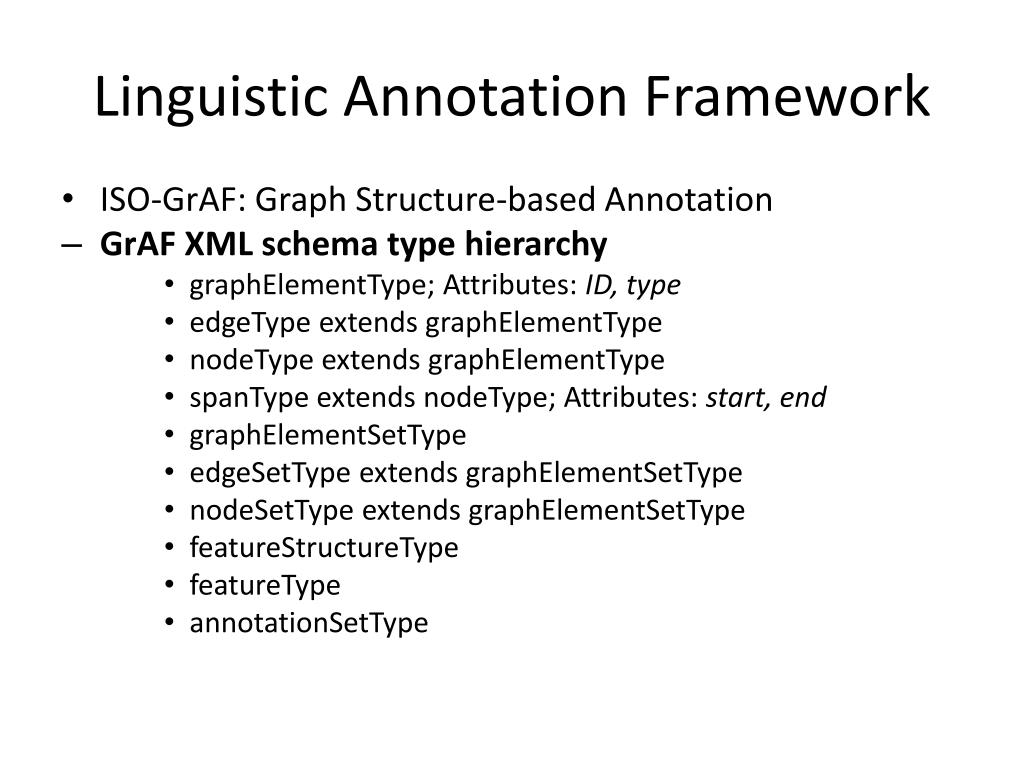 Linguistic Annotation Framework

• ISO-GrAF: Graph Structure-based Annotation
– GrAF XML schema type hierarchy
• graphElementType; Attributes: ID, type
• edgeType extends graphElementType
• nodeType extends graphElementType
• spanType extends nodeType; Attributes: start, end
• graphElementSetType
• edgeSetType extends graphElementSetType
• nodeSetType extends graphElementSetType
• featureStructureType
• featureType
• annotationSetType